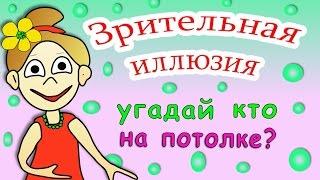 Зрительная иллюзия

угадай кто на потолке?